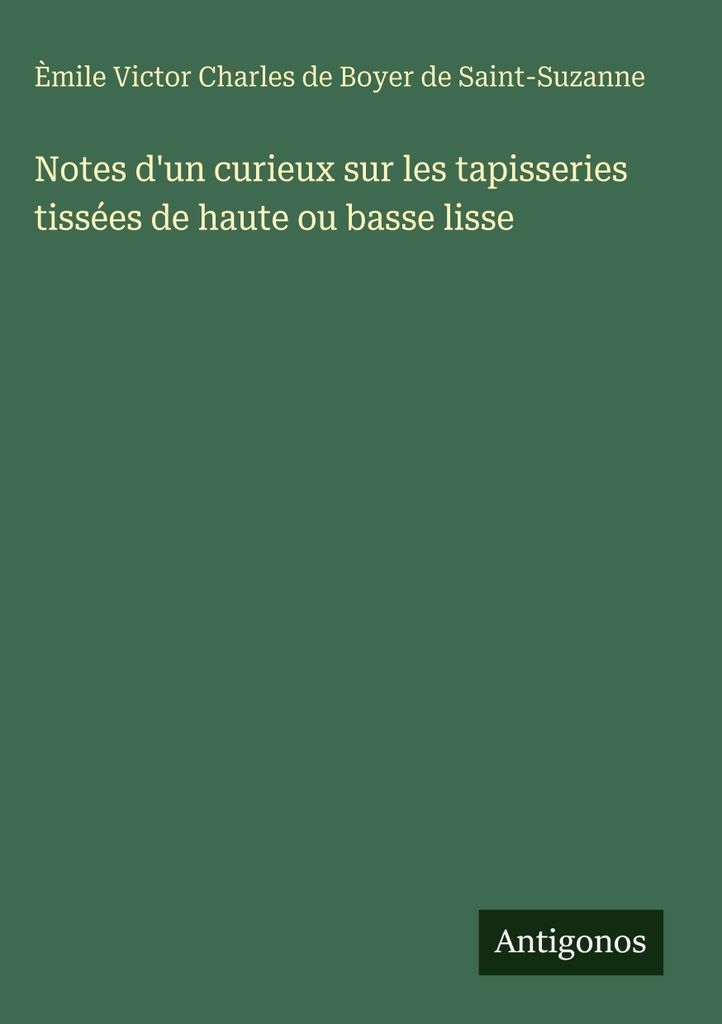 Èmile Victor Charles de Boyer de Saint-Suzanne

Notes d'un curieux sur les tapisseries tissées de haute ou basse lisse

Antigonos